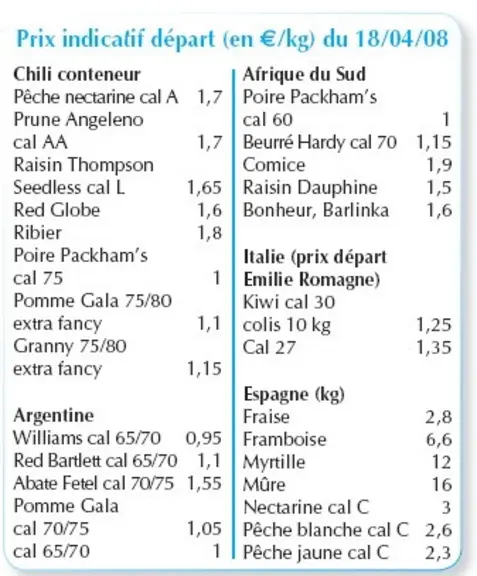 Prix indicatif départ (en €/kg) du 18/04/08

Chili conteneur
Pêche nectarine cal A 1,7
Prune Angeleno
cal AA 1,7
Raisin Thompson
Seedless cal L 1,65
Red Globe 1,6
Ribier 1,8
Poire Packham's
cal 75 1
Pomme Gala 75/80
extra fancy 1,1
Granny 75/80
extra fancy 1,15

Argentine
Williams cal 65/70 0,95
Red Bartlett cal 65/70 1,1
Abate Fetel cal 70/75 1,55
Pomme Gala
cal 70/75 1,05
cal 65/70 1

Afrique du Sud
Poire Packham's
cal 60 1
Beurré Hardy cal 70 1,15
Comice 1,9
Raisin Dauphine 1,5
Bonheur, Barlinka 1,6

Italie (prix départ
Emilie Romagne)
Kiwi cal 30
colis 10 kg 1,25
Cal 27 1,35

Espagne (kg)
Fraise 2,8
Framboise 6,6
Myrtille 12
Mûre 16
Nectarine cal C 3
Pêche blanche cal C 2,6
Pêche jaune cal C 2,3